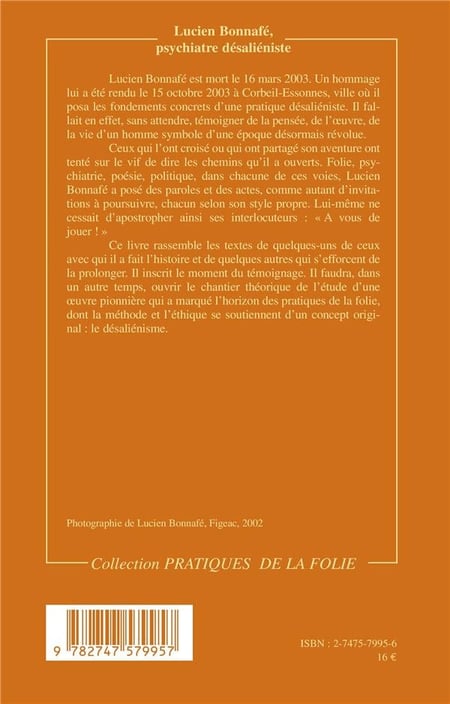 Lucien Bonnafé, psychiatre désaliéniste

Lucien Bonnafé est mort le 16 mars 2003. Un hommage lui a été rendu le 15 octobre 2003 à Corbeil-Essonnes, ville où il posa les fondements concrets d'une pratique désaliéniste. Il fallait en effet, sans attendre, témoigner de la pensée, de l'œuvre, de la vie d'un homme symbole d'une époque désormais révolue.

Ceux qui l'ont croisé ou qui ont partagé son aventure ont tenté sur le vif de dire les chemins qu'il a ouverts. Folie, psychiatrie, poésie, politique, dans chacune de ces voies, Lucien Bonnafé a posé des paroles et des actes, comme autant d'invitations à poursuivre, chacun selon son style propre. Lui-même ne cessait d'apostropher ainsi ses interlocuteurs : « A vous de jouer ! »

Ce livre rassemble les textes de quelques-uns de ceux avec qui il a fait l'histoire et de quelques autres qui s'efforcent de la prolonger. Il inscrit le moment du témoignage. Il faudra, dans un autre temps, ouvrir le chantier théorique de l'étude d'une œuvre pionnière qui a marqué l'horizon des pratiques de la folie, dont la méthode et l'éthique se soutiennent d'un concept original : le désaliénisme.

Photographie de Lucien Bonnafé, Figeac, 2002

Collection PRATIQUES DE LA FOLIE

9 782747 579957

ISBN : 2-7475-7995-6
16 €